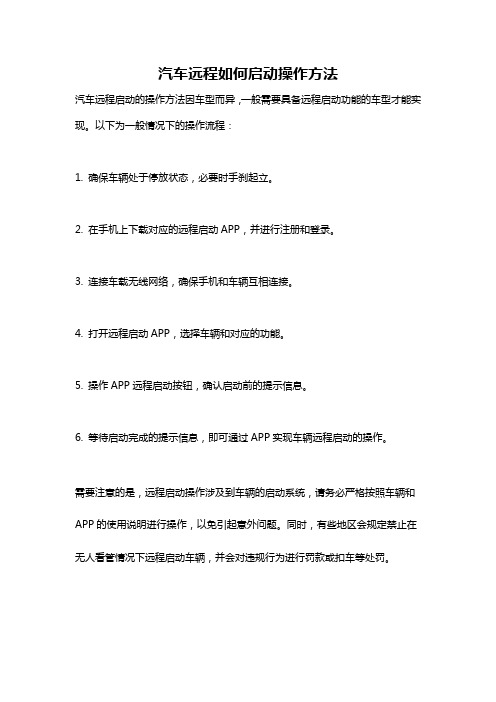 汽车远程如何启动操作方法

汽车远程启动的操作方法因车型而异，一般需要具备远程启动功能的车型才能实现。以下为一般情况下的操作流程：

1. 确保车辆处于停放状态，必要时手刹起立。

2. 在手机上下载对应的远程启动 APP，并进行注册和登录。

3. 连接车载无线网络，确保手机和车辆互相连接。

4. 打开远程启动 APP，选择车辆和对应的功能。

5. 操作 APP 远程启动按钮，确认启动前的提示信息。

6. 等待启动完成的提示信息，即可通过 APP 实现车辆远程启动的操作。

需要注意的是，远程启动操作涉及到车辆的启动系统，请务必严格按照车辆和 APP 的使用说明进行操作，以免引起意外问题。同时，有些地区会规定禁止在无人看管情况下远程启动车辆，并会对违规行为进行罚款或扣车等处罚。